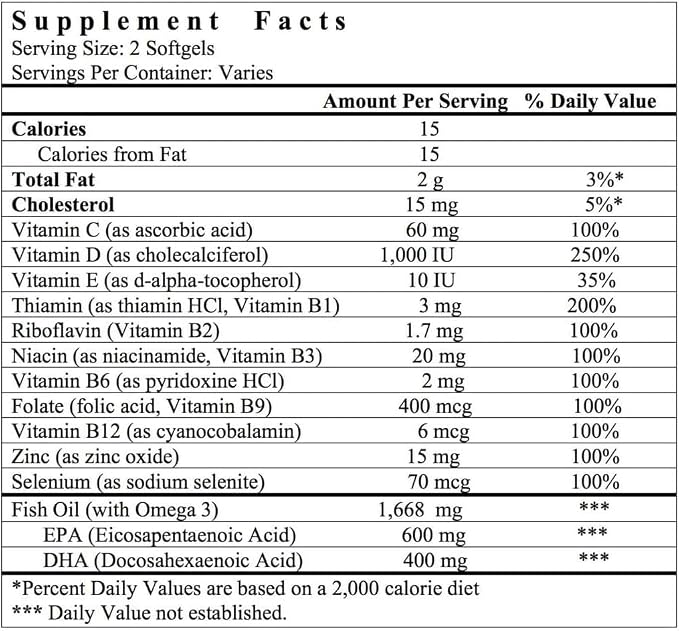 Supplement Facts
Serving Size: 2 Softgels
Servings Per Container: Varies

| | Amount Per Serving | % Daily Value |
|---|---|---|
| Calories | 15 | |
| Calories from Fat | 15 | |
| Total Fat | 2 g | 3%* |
| Cholesterol | 15 mg | 5%* |
| Vitamin C (as ascorbic acid) | 60 mg | 100% |
| Vitamin D (as cholecalciferol) | 1,000 IU | 250% |
| Vitamin E (as d-alpha-tocopherol) | 10 IU | 35% |
| Thiamin (as thiamin HCl, Vitamin B1) | 3 mg | 200% |
| Riboflavin (Vitamin B2) | 1.7 mg | 100% |
| Niacin (as niacinamide, Vitamin B3) | 20 mg | 100% |
| Vitamin B6 (as pyridoxine HCl) | 2 mg | 100% |
| Folate (folic acid, Vitamin B9) | 400 mcg | 100% |
| Vitamin B12 (as cyanocobalamin) | 6 mcg | 100% |
| Zinc (as zinc oxide) | 15 mg | 100% |
| Selenium (as sodium selenite) | 70 mcg | 100% |
| Fish Oil (with Omega 3) | 1,668 mg | *** |
| EPA (Eicosapentaenoic Acid) | 600 mg | *** |
| DHA (Docosahexaenoic Acid) | 400 mg | *** |

*Percent Daily Values are based on a 2,000 calorie diet
*** Daily Value not established.